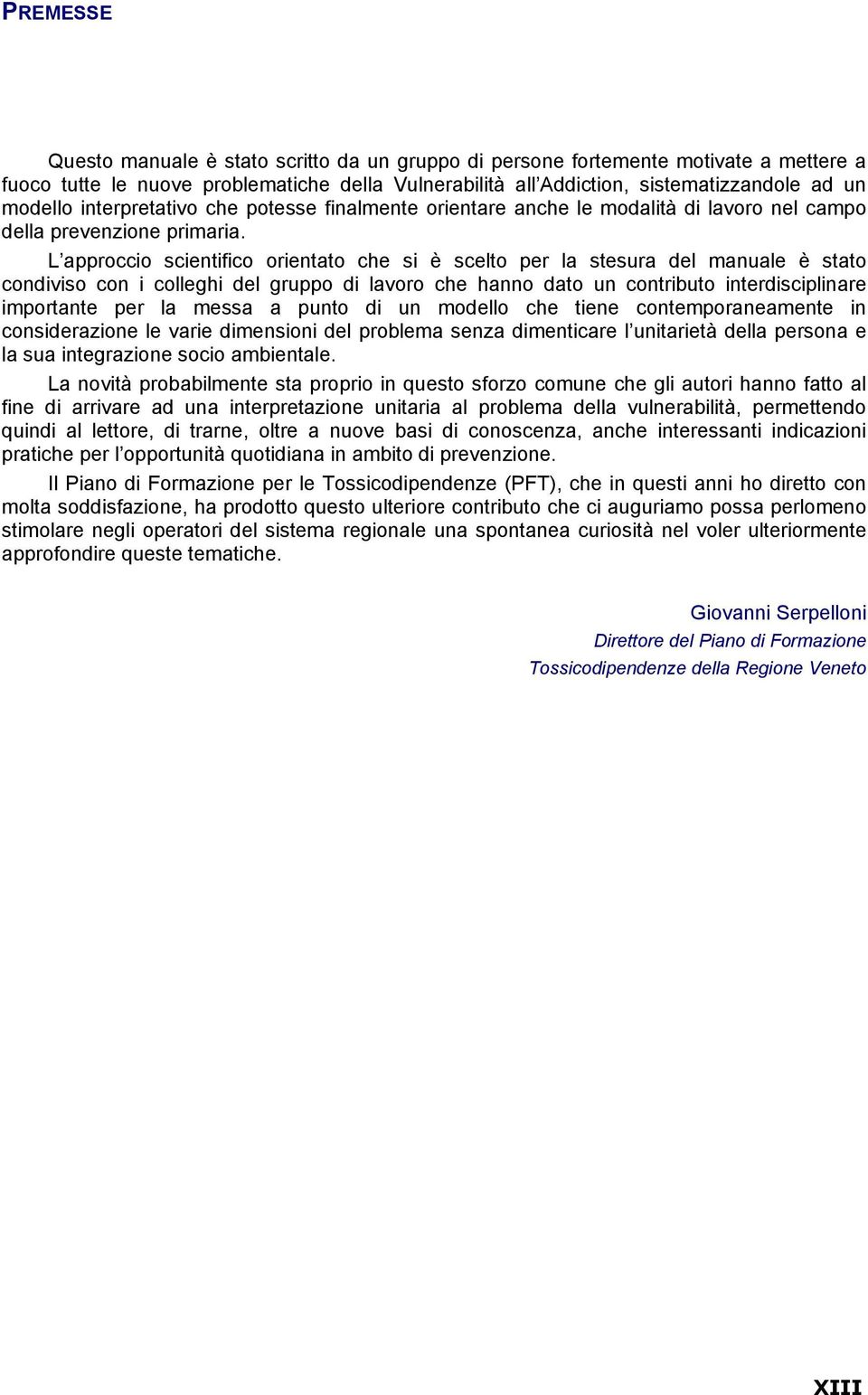 PREMESSE

Questo manuale è stato scritto da un gruppo di persone fortemente motivate a mettere a fuoco tutte le nuove problematiche della Vulnerabilità all'Addiction, sistematizzandole ad un modello interpretativo che potesse finalmente orientare anche le modalità di lavoro nel campo della prevenzione primaria.

L'approccio scientifico orientato che si è scelto per la stesura del manuale è stato condiviso con i colleghi del gruppo di lavoro che hanno dato un contributo interdisciplinare importante per la messa a punto di un modello che tiene contemporaneamente in considerazione le varie dimensioni del problema senza dimenticare l'unitarietà della persona e la sua integrazione socio ambientale.

La novità probabilmente sta proprio in questo sforzo comune che gli autori hanno fatto al fine di arrivare ad una interpretazione unitaria al problema della vulnerabilità, permettendo quindi al lettore, di trarne, oltre a nuove basi di conoscenza, anche interessanti indicazioni pratiche per l'opportunità quotidiana in ambito di prevenzione.

Il Piano di Formazione per le Tossicodipendenze (PFT), che in questi anni ho diretto con molta soddisfazione, ha prodotto questo ulteriore contributo che ci auguriamo possa perlomeno stimolare negli operatori del sistema regionale una spontanea curiosità nel voler ulteriormente approfondire queste tematiche.

Giovanni Serpelloni
Direttore del Piano di Formazione
Tossicodipendenze della Regione Veneto

XIII